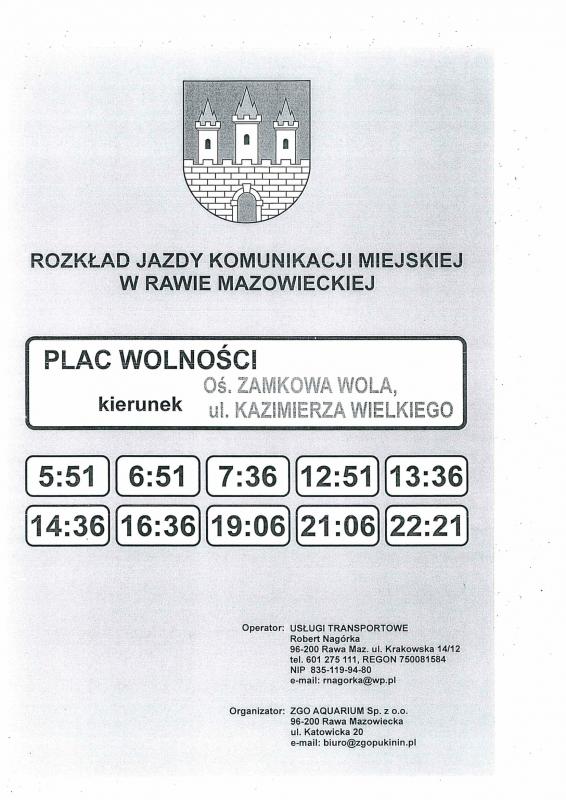 ROZKŁAD JAZDY KOMUNIKACJI MIEJSKIEJ
W RAWIE MAZOWIECKIEJ

PLAC WOLNOŚCI

kierunek Oś. ZAMKOWA WOLA, ul. KAZIMIERZA WIELKIEGO

| 5:51 | 6:51 | 7:36 | 12:51 | 13:36 |
|---|---|---|---|---|
| 14:36 | 16:36 | 19:06 | 21:06 | 22:21 |

Operator: USŁUGI TRANSPORTOWE
Robert Nagórka
96-200 Rawa Maz. ul. Krakowska 14/12
tel. 601 275 111, REGON 750081584
NIP 835-119-94-80
e-mail: rnagorka@wp.pl

Organizator: ZGO AQUARIUM Sp. z o.o.
96-200 Rawa Mazowiecka
ul. Katowicka 20
e-mail: biuro@zgopukinin.pl